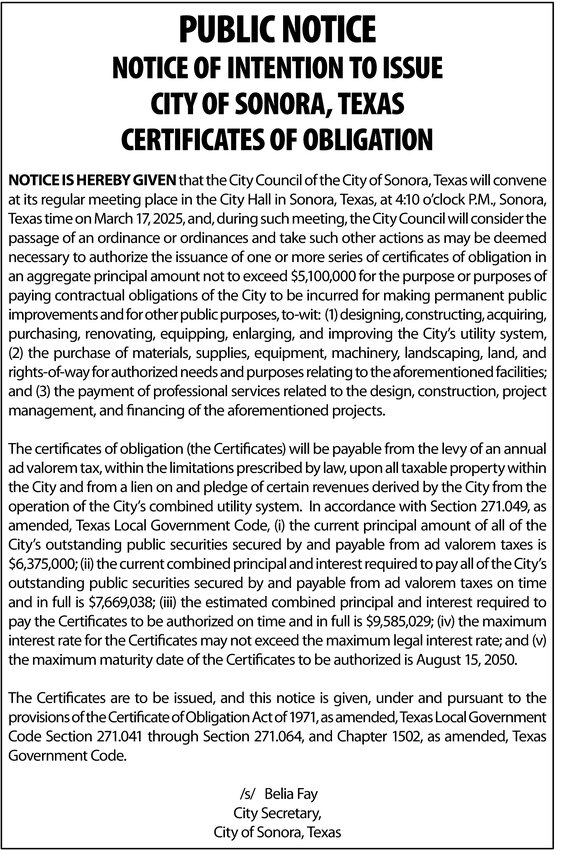 PUBLIC NOTICE
NOTICE OF INTENTION TO ISSUE
CITY OF SONORA, TEXAS
CERTIFICATES OF OBLIGATION

NOTICE IS HEREBY GIVEN that the City Council of the City of Sonora, Texas will convene at its regular meeting place in the City Hall in Sonora, Texas, at 4:10 o'clock P.M., Sonora, Texas time on March 17, 2025, and, during such meeting, the City Council will consider the passage of an ordinance or ordinances and take such other actions as may be deemed necessary to authorize the issuance of one or more series of certificates of obligation in an aggregate principal amount not to exceed \$5,100,000 for the purpose or purposes of paying contractual obligations of the City to be incurred for making permanent public improvements and for other public purposes, to-wit: (1) designing, constructing, acquiring, purchasing, renovating, equipping, enlarging, and improving the City's utility system, (2) the purchase of materials, supplies, equipment, machinery, landscaping, land, and rights-of-way for authorized needs and purposes relating to the aforementioned facilities; and (3) the payment of professional services related to the design, construction, project management, and financing of the aforementioned projects.

The certificates of obligation (the Certificates) will be payable from the levy of an annual ad valorem tax, within the limitations prescribed by law, upon all taxable property within the City and from a lien on and pledge of certain revenues derived by the City from the operation of the City's combined utility system. In accordance with Section 271.049, as amended, Texas Local Government Code, (i) the current principal amount of all of the City's outstanding public securities secured by and payable from ad valorem taxes is \$6,375,000; (ii) the current combined principal and interest required to pay all of the City's outstanding public securities secured by and payable from ad valorem taxes on time and in full is \$7,669,038; (iii) the estimated combined principal and interest required to pay the Certificates to be authorized on time and in full is \$9,585,029; (iv) the maximum interest rate for the Certificates may not exceed the maximum legal interest rate; and (v) the maximum maturity date of the Certificates to be authorized is August 15, 2050.

The Certificates are to be issued, and this notice is given, under and pursuant to the provisions of the Certificate of Obligation Act of 1971, as amended, Texas Local Government Code Section 271.041 through Section 271.064, and Chapter 1502, as amended, Texas Government Code.

/s/ Belia Fay
City Secretary,
City of Sonora, Texas